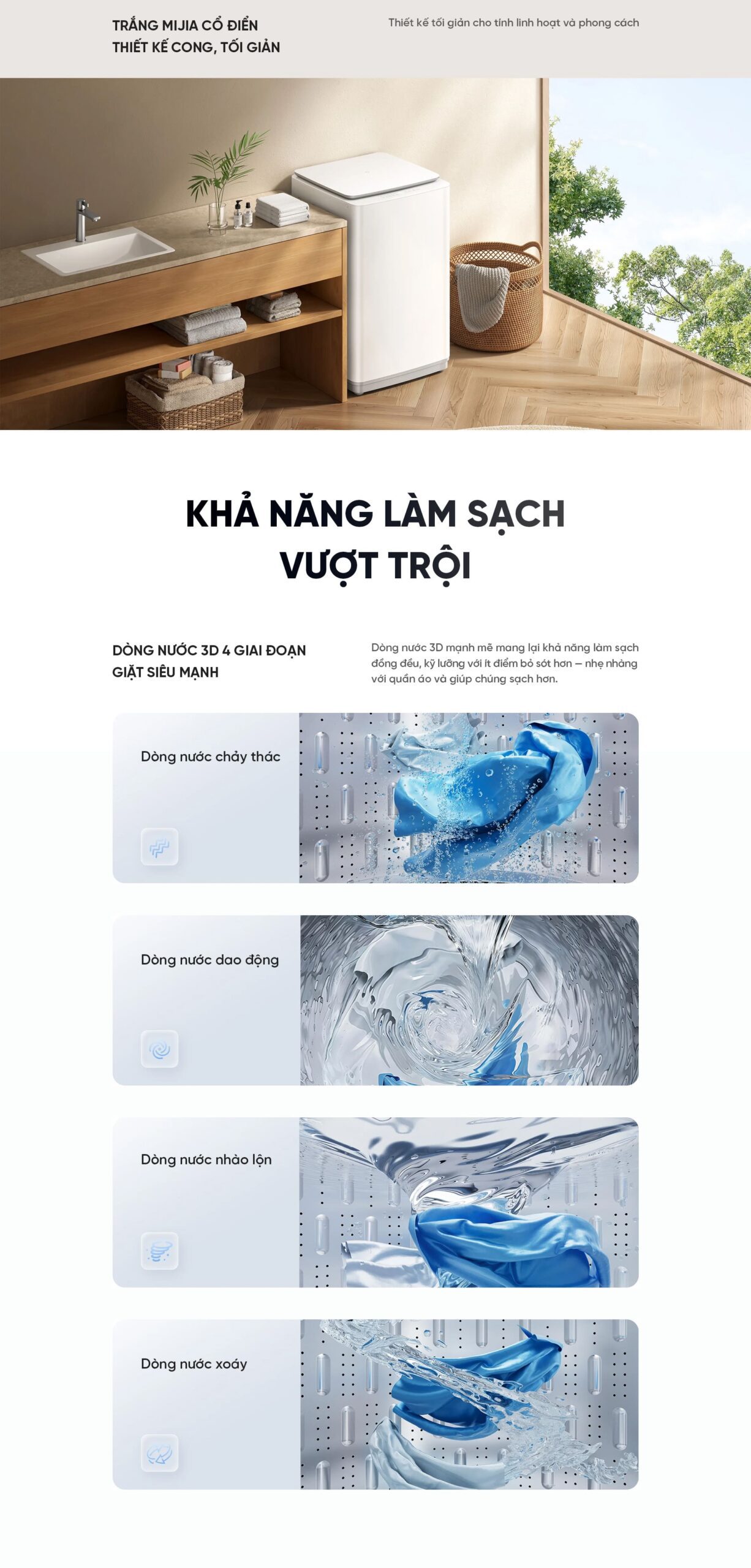 TRẮNG MIJIA CỔ ĐIỂN
THIẾT KẾ CONG, TỐI GIẢN

Thiết kế tối giản cho tính linh hoạt và phong cách

KHẢ NĂNG LÀM SẠCH VƯỢT TRỘI

DÒNG NƯỚC 3D 4 GIAI ĐOẠN
GIẶT SIÊU MẠNH

Dòng nước 3D mạnh mẽ mang lại khả năng làm sạch đồng đều, kỹ lưỡng với ít điểm bỏ sót hơn – nhẹ nhàng với quần áo và giúp chúng sạch hơn.

Dòng nước chảy thác

Dòng nước dao động

Dòng nước nhào lộn

Dòng nước xoáy